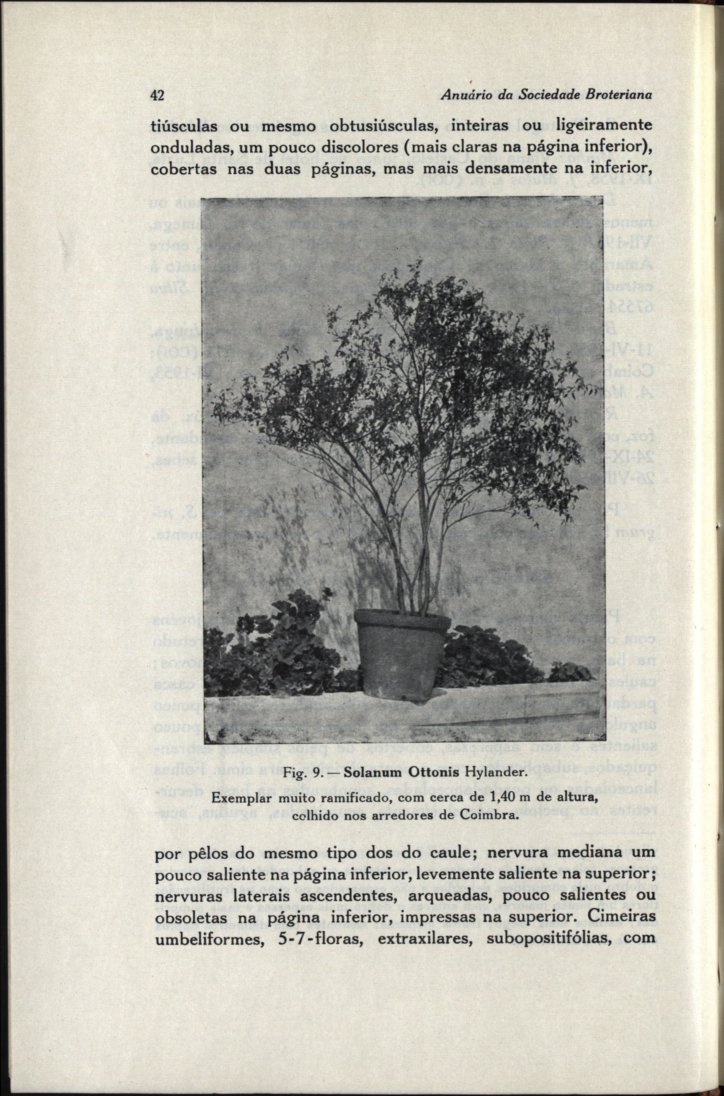 42 Anuário da Sociedade Broteriana

tiúsculas ou mesmo obtusiúsculas, inteiras ou ligeiramente onduladas, um pouco discolores (mais claras na página inferior), cobertas nas duas páginas, mas mais densamente na inferior,

Fig. 9. — Solanum Ottonis Hylander.
Exemplar muito ramificado, com cerca de 1,40 m de altura, colhido nos arredores de Coimbra.

por pêlos do mesmo tipo dos do caule; nervura mediana um pouco saliente na página inferior, levemente saliente na superior; nervuras laterais ascendentes, arqueadas, pouco salientes ou obsoletas na página inferior, impressas na superior. Cimeiras umbeliformes, 5-7-floras, extraxilares, subopositifólias, com